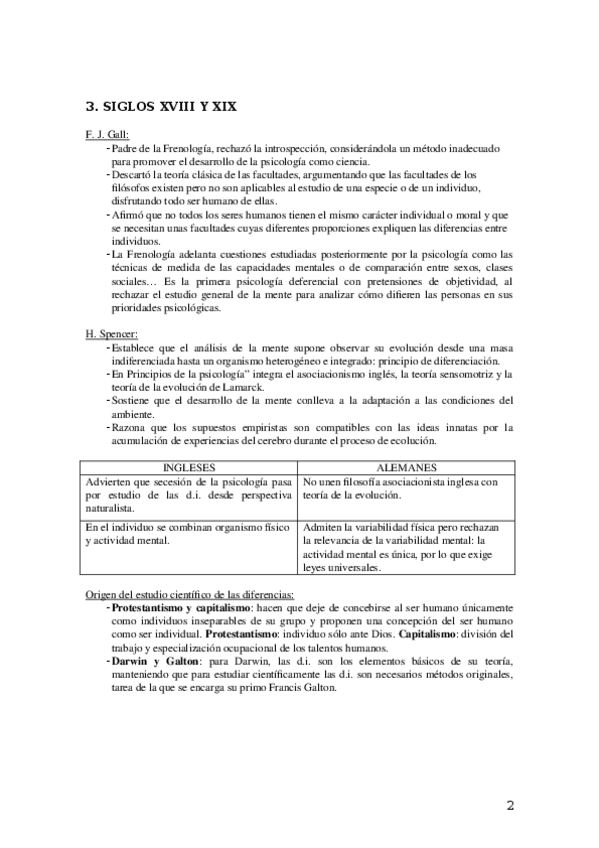 3. SIGLOS XVIII Y XIX

F. J. Gall:

- Padre de la Frenología, rechazó la introspección, considerándola un método inadecuado para promover el desarrollo de la psicología como ciencia.
- Descartó la teoría clásica de las facultades, argumentando que las facultades de los filósofos existen pero no son aplicables al estudio de una especie o de un individuo, disfrutando todo ser humano de ellas.
- Afirmó que no todos los seres humanos tienen el mismo carácter individual o moral y que se necesitan unas facultades cuyas diferentes proporciones expliquen las diferencias entre individuos.
- La Frenología adelanta cuestiones estudiadas posteriormente por la psicología como las técnicas de medida de las capacidades mentales o de comparación entre sexos, clases sociales… Es la primera psicología deferencial con pretensiones de objetividad, al rechazar el estudio general de la mente para analizar cómo difieren las personas en sus prioridades psicológicas.

H. Spencer:

- Establece que el análisis de la mente supone observar su evolución desde una masa indiferenciada hasta un organismo heterogéneo e integrado: principio de diferenciación.
- En Principios de la psicología" integra el asociacionismo inglés, la teoría sensomotriz y la teoría de la evolución de Lamarck.
- Sostiene que el desarrollo de la mente conlleva a la adaptación a las condiciones del ambiente.
- Razona que los supuestos empiristas son compatibles con las ideas innatas por la acumulación de experiencias del cerebro durante el proceso de ecolución.

| INGLESES | ALEMANES |
|---|---|
| Advierten que secesión de la psicología pasa por estudio de las d.i. desde perspectiva naturalista. | No unen filosofía asociacionista inglesa con teoría de la evolución. |
| En el individuo se combinan organismo físico y actividad mental. | Admiten la variabilidad física pero rechazan la relevancia de la variabilidad mental: la actividad mental es única, por lo que exige leyes universales. |

Origen del estudio científico de las diferencias:

- Protestantismo y capitalismo: hacen que deje de concebirse al ser humano únicamente como individuos inseparables de su grupo y proponen una concepción del ser humano como ser individual. Protestantismo: individuo sólo ante Dios. Capitalismo: división del trabajo y especialización ocupacional de los talentos humanos.
- Darwin y Galton: para Darwin, las d.i. son los elementos básicos de su teoría, manteniendo que para estudiar científicamente las d.i. son necesarios métodos originales, tarea de la que se encarga su primo Francis Galton.

2